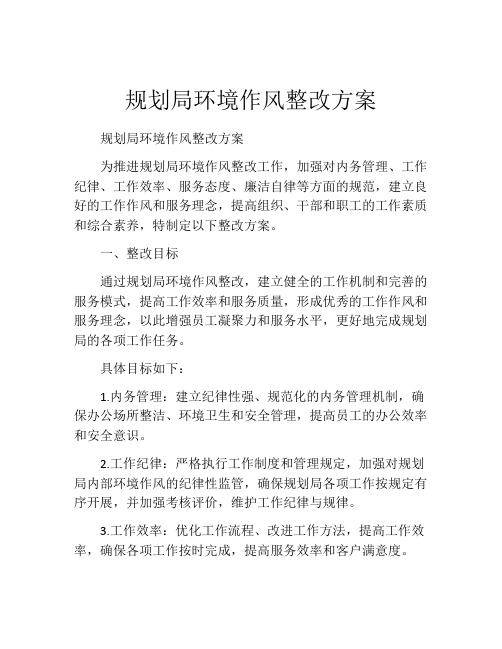 规划局环境作风整改方案

规划局环境作风整改方案

为推进规划局环境作风整改工作，加强对内务管理、工作纪律、工作效率、服务态度、廉洁自律等方面的规范，建立良好的工作作风和服务理念，提高组织、干部和职工的工作素质和综合素养，特制定以下整改方案。

一、整改目标

通过规划局环境作风整改，建立健全的工作机制和完善的服务模式，提高工作效率和服务质量，形成优秀的工作作风和服务理念，以此增强员工凝聚力和服务水平，更好地完成规划局的各项工作任务。

具体目标如下：

1.内务管理：建立纪律性强、规范化的内务管理机制，确保办公场所整洁、环境卫生和安全管理，提高员工的办公效率和安全意识。

2.工作纪律：严格执行工作制度和管理规定，加强对规划局内部环境作风的纪律性监管，确保规划局各项工作按规定有序开展，并加强考核评价，维护工作纪律与规律。

3.工作效率：优化工作流程、改进工作方法，提高工作效率，确保各项工作按时完成，提高服务效率和客户满意度。